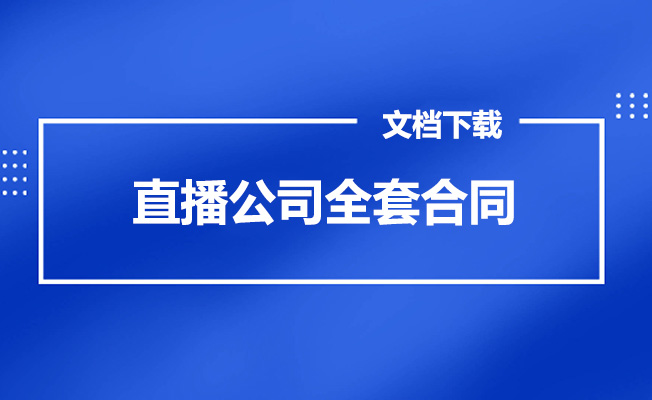 文档下载

直播公司全套合同